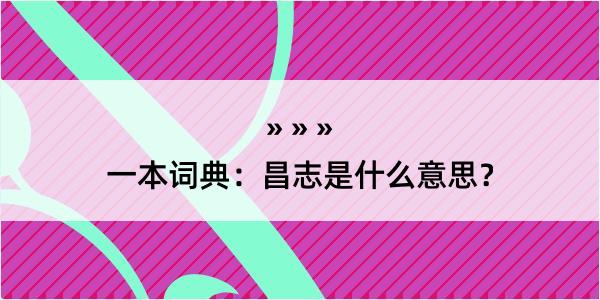 » » »

一本词典：昌志是什么意思？